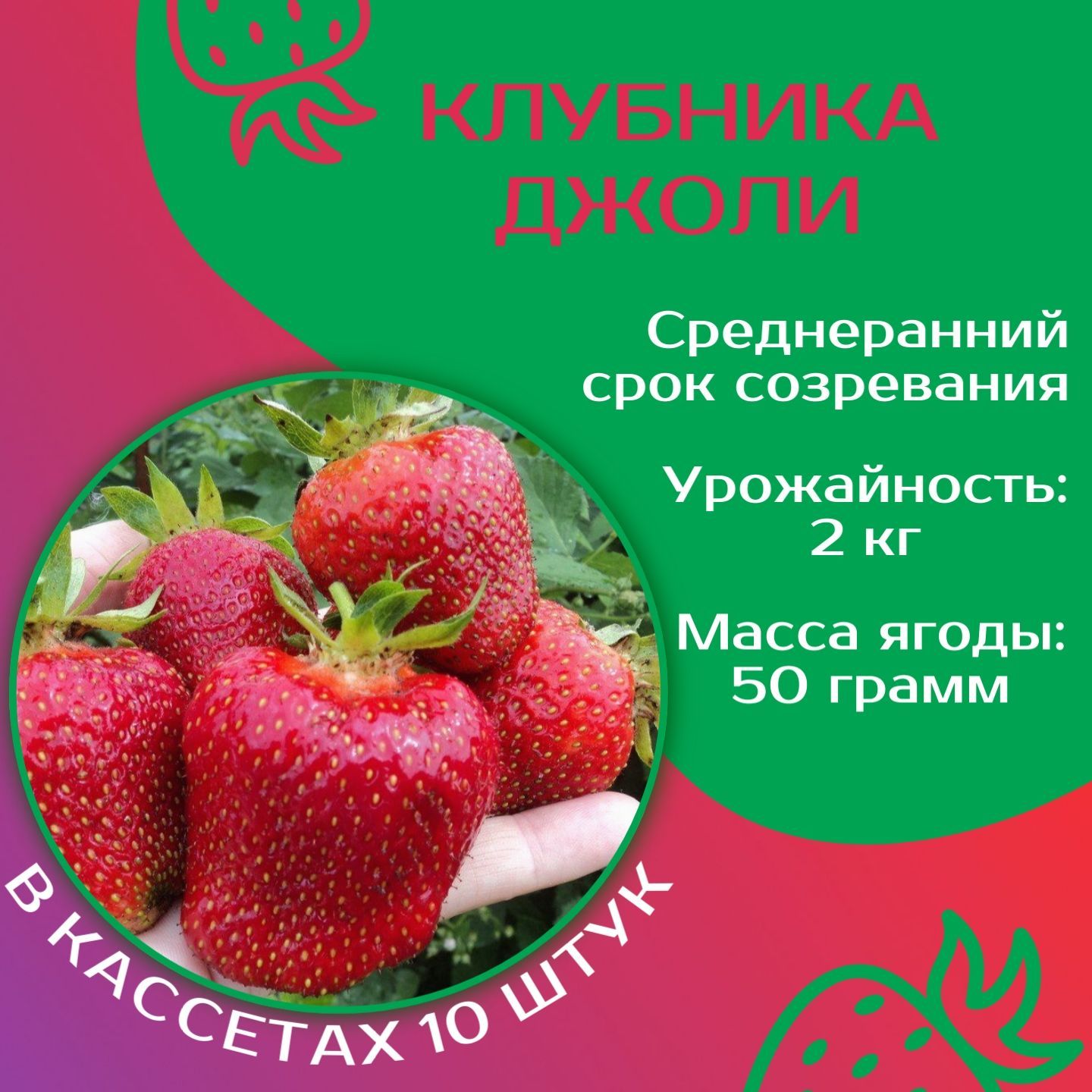 КЛУБНИКА ДЖОЛИ

Среднеранний срок созревания

Урожайность: 2 кг

Масса ягоды: 50 грамм

В КАССЕТАХ 10 ШТУК